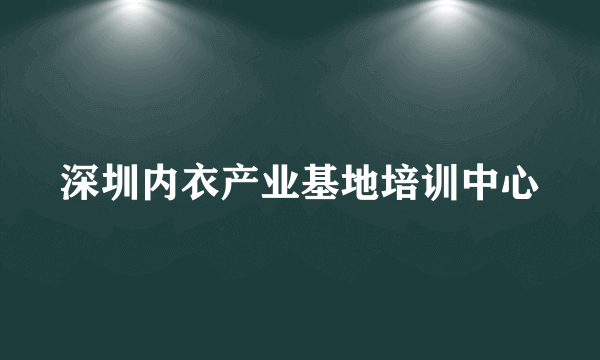 深圳内衣产业基地培训中心